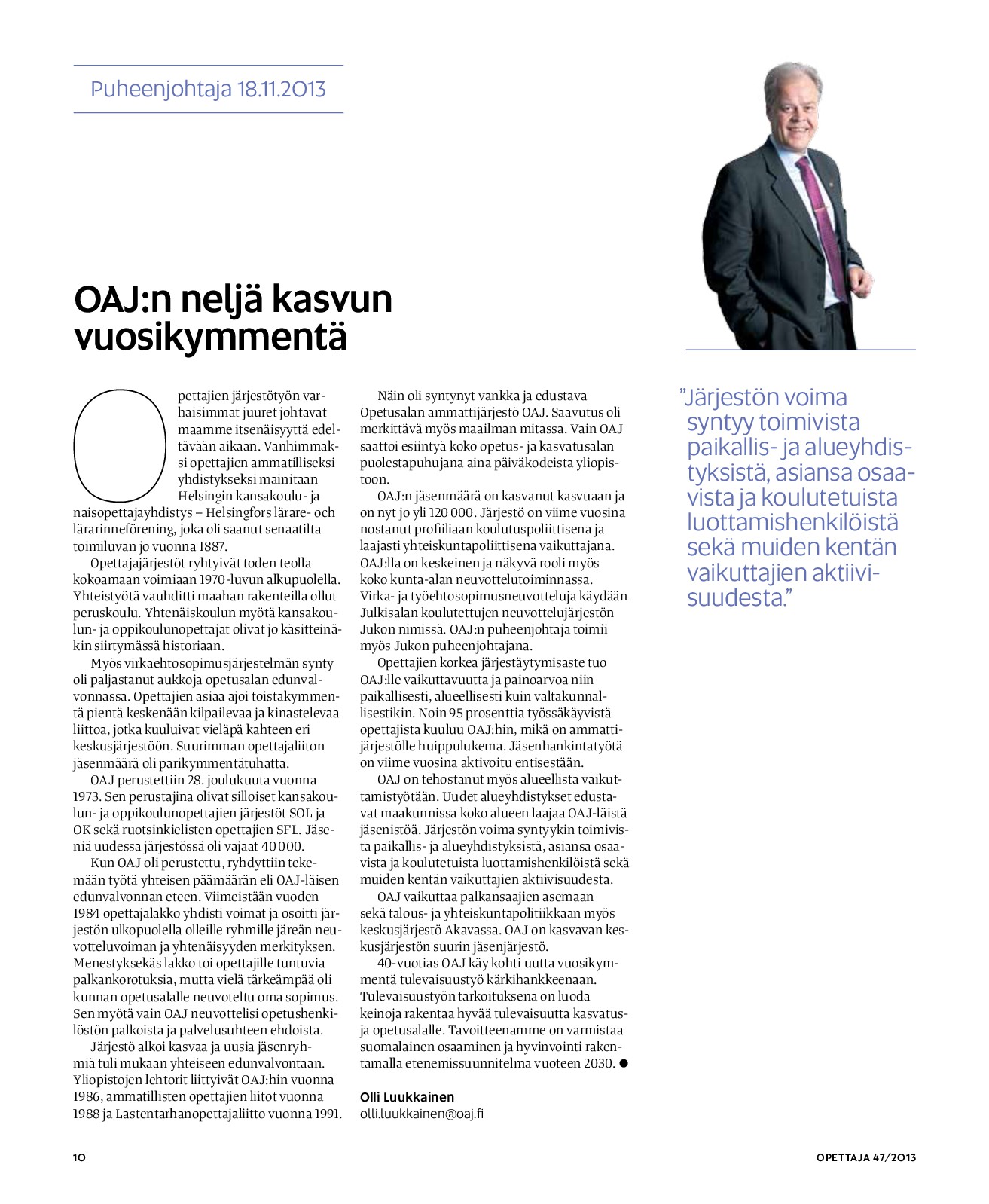 Puheenjohtaja 18.11.2013

OAJ:n neljä kasvun vuosikymmentä

Opettajien järjestötyön varhaisimmat juuret johtavat maamme itsenäisyyttä edeltävään aikaan. Vanhimmaksi opettajien ammatilliseksi yhdistykseksi mainitaan Helsingin kansakoulu- ja naisopettajayhdistys – Helsingfors lärare- och lärarinneförening, joka oli saanut senaatilta toimiluvan jo vuonna 1887.

Opettajajärjestöt ryhtyivät toden teolla kokoamaan voimiaan 1970-luvun alkupuolella. Yhteistyötä vauhditti maahan rakenteilla ollut peruskoulu. Yhtenäiskoulun myötä kansakoulun- ja oppikoulunopettajat olivat jo käsitteinäkin siirtymässä historiaan.

Myös virkaehtosopimusjärjestelmän synty oli paljastanut aukkoja opetusalan edunvalvonnassa. Opettajien asiaa ajoi toistakymmentä pientä keskenään kilpailevaa ja kinastelevaa liittoa, jotka kuuluivat vieläpä kahteen eri keskusjärjestöön. Suurimman opettajaliiton jäsenmäärä oli parikymmentätuhatta.

OAJ perustettiin 28. joulukuuta vuonna 1973. Sen perustajina olivat silloiset kansakoulun- ja oppikoulunopettajien järjestöt SOL ja OK sekä ruotsinkielisten opettajien SFL. Jäseniä uudessa järjestössä oli vajaat 40 000.

Kun OAJ oli perustettu, ryhdyttiin tekemään työtä yhteisen päämäärän eli OAJ-läisen edunvalvonnan eteen. Viimeistään vuoden 1984 opettajalakko yhdisti voimat ja osoitti järjestön ulkopuolella olleille ryhmille järeän neuvotteluvoiman ja yhtenäisyyden merkityksen. Menestyksekäs lakko toi opettajille tuntuvia palkankorotuksia, mutta vielä tärkeämpää oli kunnan opetusalalle neuvoteltu oma sopimus. Sen myötä vain OAJ neuvottelisi opetushenkilöstön palkoista ja palvelusuhteen ehdoista.

Järjestö alkoi kasvaa ja uusia jäsenryhmiä tuli mukaan yhteiseen edunvalvontaan. Yliopistojen lehtorit liittyivät OAJ:hin vuonna 1986, ammatillisten opettajien liitot vuonna 1988 ja Lastentarhanopettajaliitto vuonna 1991.

Näin oli syntynyt vankka ja edustava Opetusalan ammattijärjestö OAJ. Saavutus oli merkittävä myös maailman mitassa. Vain OAJ saattoi esiintyä koko opetus- ja kasvatusalan puolestapuhujana aina päiväkodeista yliopistoon.

OAJ:n jäsenmäärä on kasvanut kasvuaan ja on nyt jo yli 120 000. Järjestö on viime vuosina nostanut profiiliaan koulutuspoliittisena ja laajasti yhteiskuntapoliittisena vaikuttajana. OAJ:lla on keskeinen ja näkyvä rooli myös koko kunta-alan neuvottelutoiminnassa. Virka- ja työehtosopimusneuvotteluja käydään Julkisalan koulutettujen neuvottelujärjestön Jukon nimissä. OAJ:n puheenjohtaja toimii myös Jukon puheenjohtajana.

Opettajien korkea järjestäytymisaste tuo OAJ:lle vaikuttavuutta ja painoarvoa niin paikallisesti, alueellisesti kuin valtakunnallisestikin. Noin 95 prosenttia työssäkäyvistä opettajista kuuluu OAJ:hin, mikä on ammattijärjestölle huippulukema. Jäsenhankintatyötä on viime vuosina aktivoitu entisestään.

OAJ on tehostanut myös alueellista vaikuttamistyötään. Uudet alueyhdistykset edustavat maakunnissa koko alueen laajaa OAJ-läistä jäsenistöä. Järjestön voima syntyykin toimivista paikallis- ja alueyhdistyksistä, asiansa osaavista ja koulutetuista luottamishenkilöistä sekä muiden kentän vaikuttajien aktiivisuudesta.

OAJ vaikuttaa palkansaajien asemaan sekä talous- ja yhteiskuntapolitiikkaan myös keskusjärjestö Akavassa. OAJ on kasvavan keskusjärjestön suurin jäsenjärjestö.

40-vuotias OAJ käy kohti uutta vuosikymmentä tulevaisuustyö kärkihankkeenaan. Tulevaisuustyön tarkoituksena on luoda keinoja rakentaa hyvää tulevaisuutta kasvatus- ja opetusalalle. Tavoitteenamme on varmistaa suomalainen osaaminen ja hyvinvointi rakentamalla etenemissuunnitelma vuoteen 2030. ●

Olli Luukkainen
olli.luukkainen@oaj.fi

”Järjestön voima syntyy toimivista paikallis- ja alueyhdistyksistä, asiansa osaavista ja koulutetuista luottamishenkilöistä sekä muiden kentän vaikuttajien aktiivisuudesta.”

10

OPETTAJA 47/2013